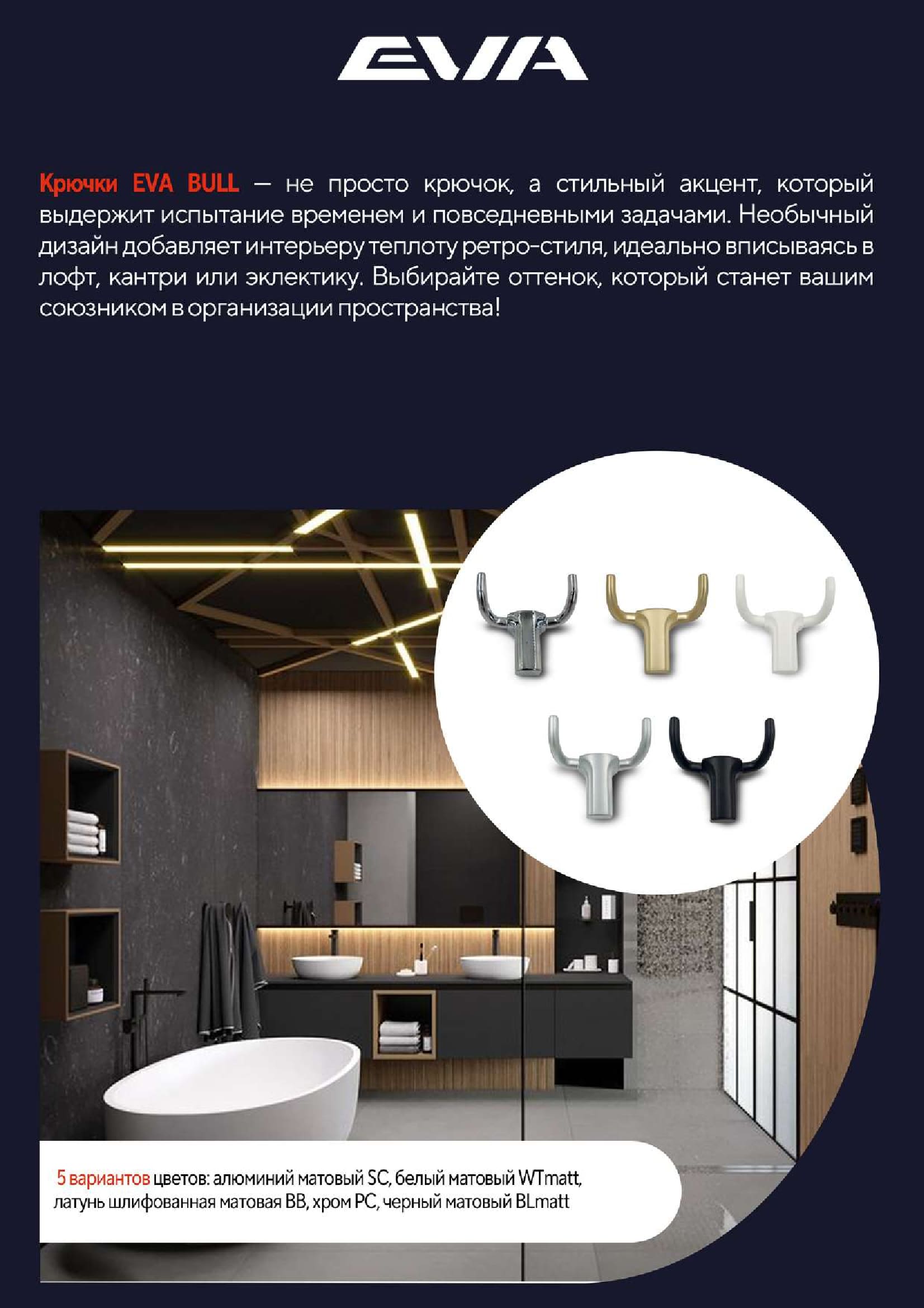 EVA

Крючки EVA BULL — не просто крючок, а стильный акцент, который выдержит испытание временем и повседневными задачами. Необычный дизайн добавляет интерьеру теплоту ретро-стиля, идеально вписываясь в лофт, кантри или эклектику. Выбирайте оттенок, который станет вашим союзником в организации пространства!

5 вариантов цветов: алюминий матовый SC, белый матовый WTmatt, латунь шлифованная матовая BB, хром PC, черный матовый BLmatt